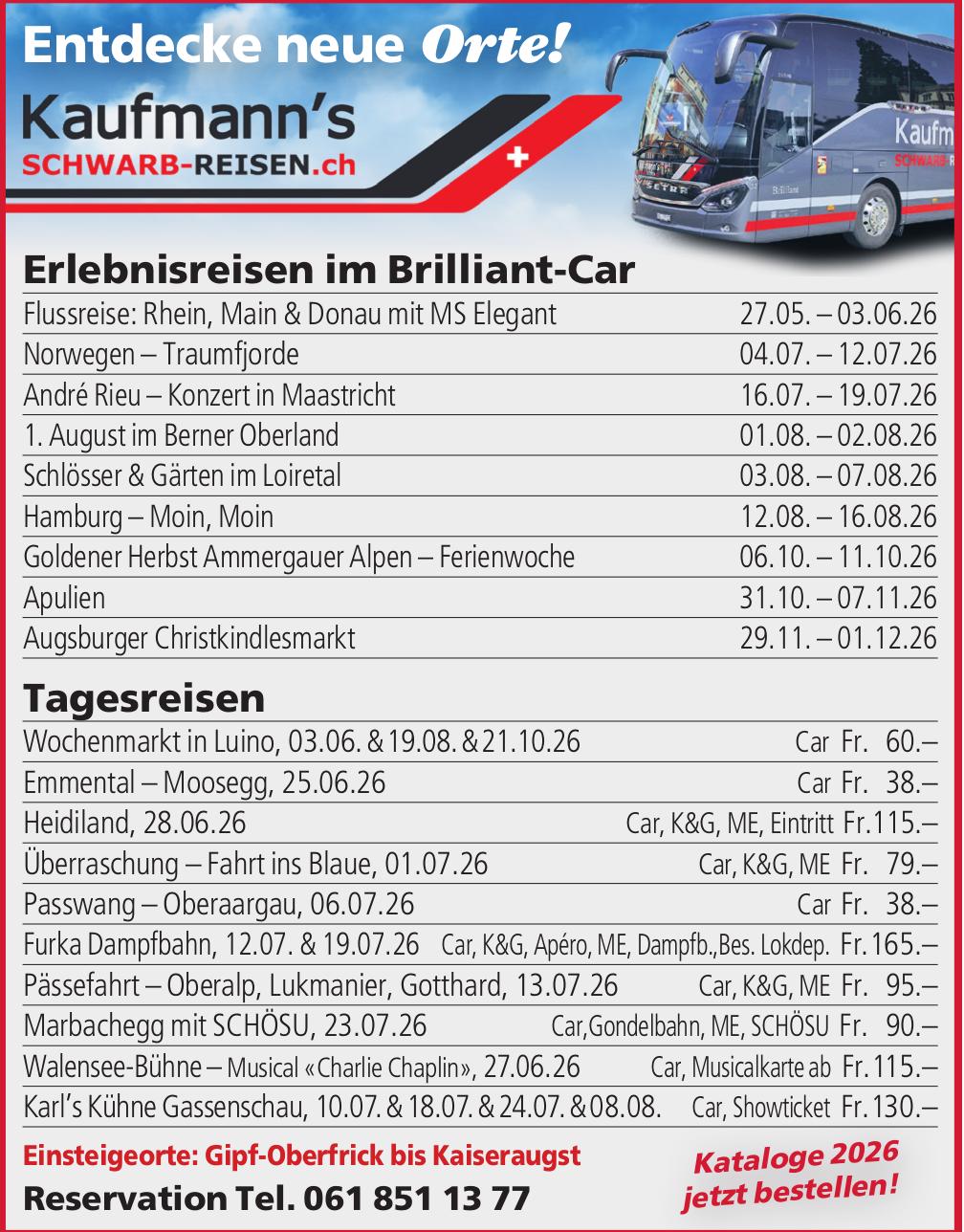 Entdecke neue Orte!

Kaufmann's
SCHWARB-REISEN.ch

Kaufm
SCHWARB-R
Brilliant

Erlebnisreisen im Brilliant-Car

| | |
|---|---|
| Flussreise: Rhein, Main & Donau mit MS Elegant | 27.05. – 03.06.26 |
| Norwegen – Traumfjorde | 04.07. – 12.07.26 |
| André Rieu – Konzert in Maastricht | 16.07. – 19.07.26 |
| 1. August im Berner Oberland | 01.08. – 02.08.26 |
| Schlösser & Gärten im Loiretal | 03.08. – 07.08.26 |
| Hamburg – Moin, Moin | 12.08. – 16.08.26 |
| Goldener Herbst Ammergauer Alpen – Ferienwoche | 06.10. – 11.10.26 |
| Apulien | 31.10. – 07.11.26 |
| Augsburger Christkindlesmarkt | 29.11. – 01.12.26 |

Tagesreisen

| | | |
|---|---|---|
| Wochenmarkt in Luino, 03.06. & 19.08. & 21.10.26 | Car | Fr. 60.– |
| Emmental – Moosegg, 25.06.26 | Car | Fr. 38.– |
| Heidiland, 28.06.26 | Car, K&G, ME, Eintritt | Fr. 115.– |
| Überraschung – Fahrt ins Blaue, 01.07.26 | Car, K&G, ME | Fr. 79.– |
| Passwang – Oberaargau, 06.07.26 | Car | Fr. 38.– |
| Furka Dampfbahn, 12.07. & 19.07.26 | Car, K&G, Apéro, ME, Dampfb., Bes. Lokdep. | Fr. 165.– |
| Pässefahrt – Oberalp, Lukmanier, Gotthard, 13.07.26 | Car, K&G, ME | Fr. 95.– |
| Marbachegg mit SCHÖSU, 23.07.26 | Car, Gondelbahn, ME, SCHÖSU | Fr. 90.– |
| Walensee-Bühne – Musical «Charlie Chaplin», 27.06.26 | Car, Musicalkarte ab | Fr. 115.– |
| Karl's Kühne Gassenschau, 10.07. & 18.07. & 24.07. & 08.08. | Car, Showticket | Fr. 130.– |

Einsteigeorte: Gipf-Oberfrick bis Kaiseraugst
Reservation Tel. 061 851 13 77

Kataloge 2026 jetzt bestellen!